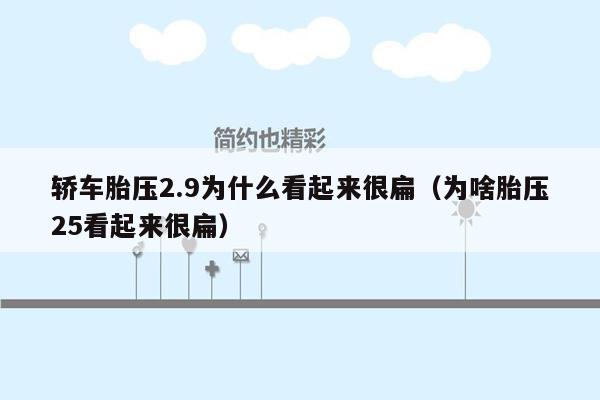 简约也精彩

轿车胎压2.9为什么看起来很扁（为啥胎压25看起来很扁）